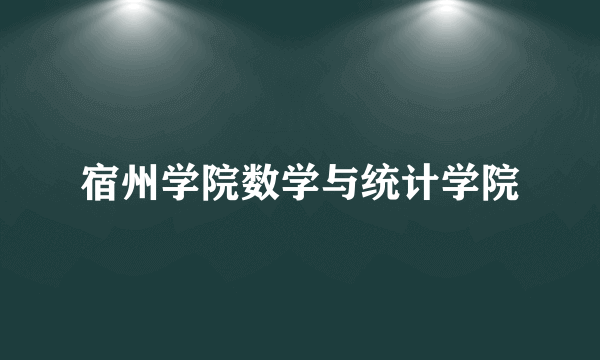 宿州学院数学与统计学院